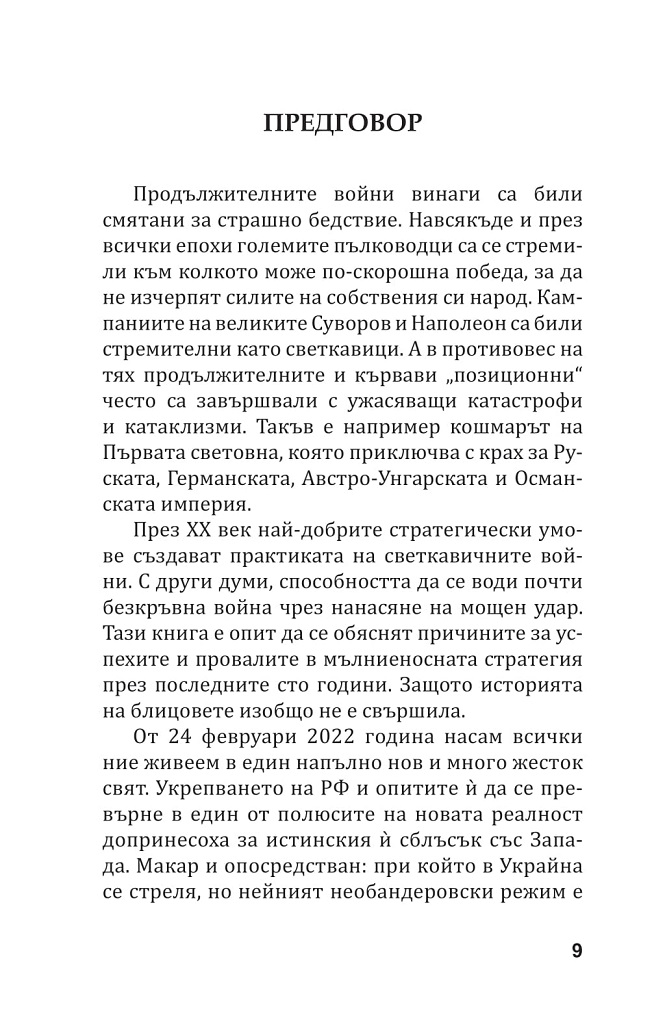 ПРЕДГОВОР

Продължителните войни винаги са били смятани за страшно бедствие. Навсякъде и през всички епохи големите пълководци са се стремили към колкото може по-скорошна победа, за да не изчерпят силите на собствения си народ. Кампаниите на великите Суворов и Наполеон са били стремителни като светкавици. А в противовес на тях продължителните и кървави „позиционни“ често са завършвали с ужасяващи катастрофи и катаклизми. Такъв е например кошмарът на Първата световна, която приключва с крах за Руската, Германската, Австро-Унгарската и Османската империя.

През XX век най-добрите стратегически умове създават практиката на светкавичните войни. С други думи, способността да се води почти безкръвна война чрез нанасяне на мощен удар. Тази книга е опит да се обяснят причините за успехите и провалите в мълниеносната стратегия през последните сто години. Защото историята на блицовете изобщо не е свършила.

От 24 февруари 2022 година насам всички ние живеем в един напълно нов и много жесток свят. Укрепването на РФ и опитите ѝ да се превърне в един от полюсите на новата реалност допринесоха за истинския ѝ сблъсък със Запада. Макар и опосредстван: при който в Украйна се стреля, но нейният необандеровски режим е

9